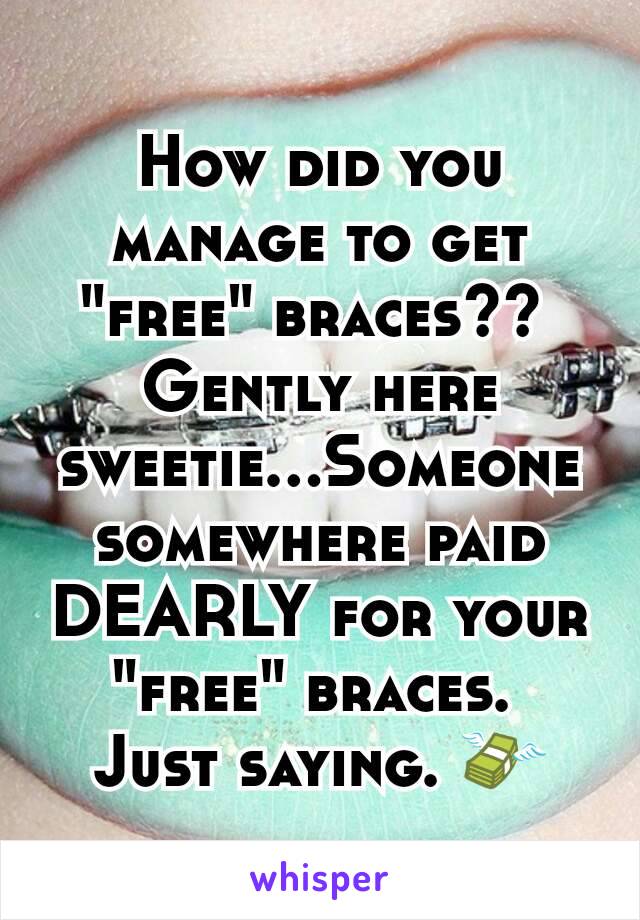 How did you manage to get "free" braces?? Gently here sweetie...Someone somewhere paid DEARLY for your "free" braces. Just saying. 💸

whisper